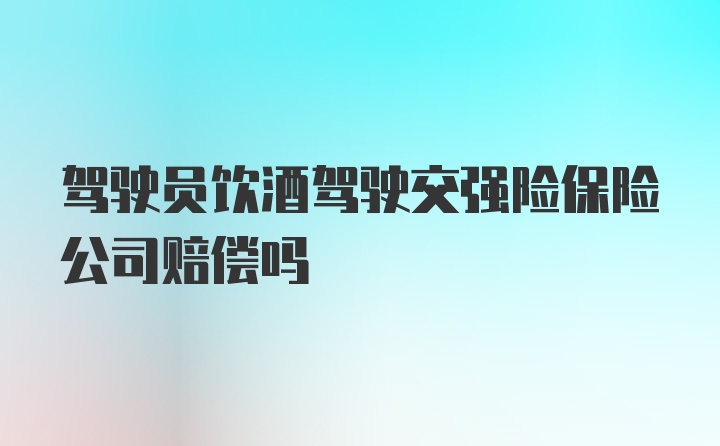 驾驶员饮酒驾驶交强险保险公司赔偿吗